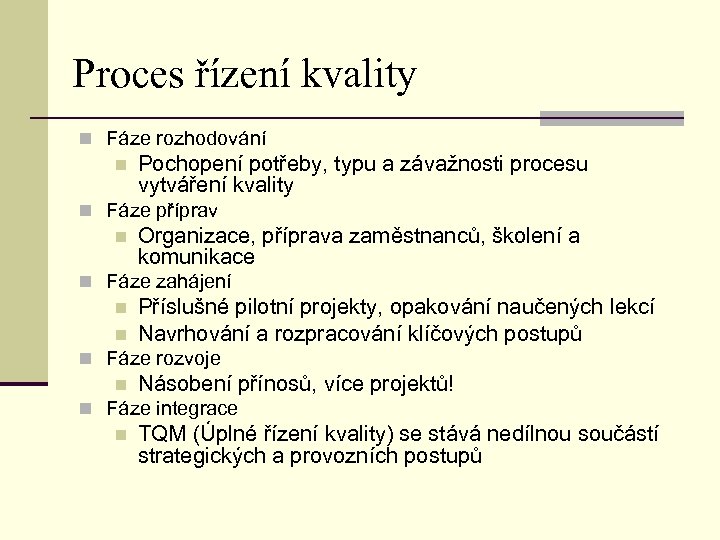 Proces řízení kvality

Fáze rozhodování
Pochopení potřeby, typu a závažnosti procesu vytváření kvality
Fáze příprav
Organizace, příprava zaměstnanců, školení a komunikace
Fáze zahájení
Příslušné pilotní projekty, opakování naučených lekcí
Navrhování a rozpracování klíčových postupů
Fáze rozvoje
Násobení přínosů, více projektů!
Fáze integrace
TQM (Úplné řízení kvality) se stává nedílnou součástí strategických a provozních postupů